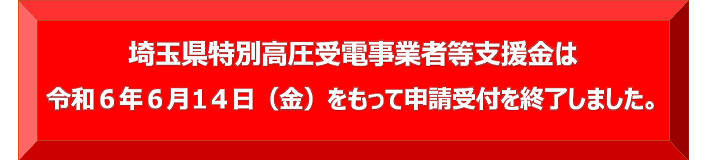 埼玉県特別高圧受電事業者等支援金は
令和６年６月１４日（金）をもって申請受付を終了しました。